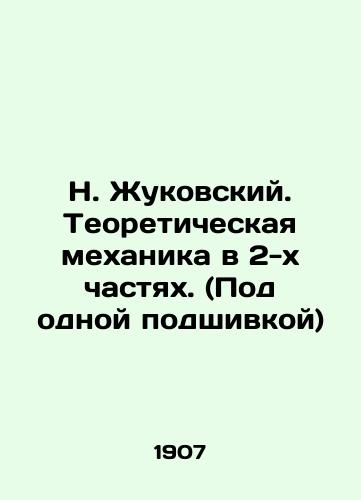 Н. Жуковский. Теоретическая механика в 2-х частях. (Под одной подшивкой)

1907